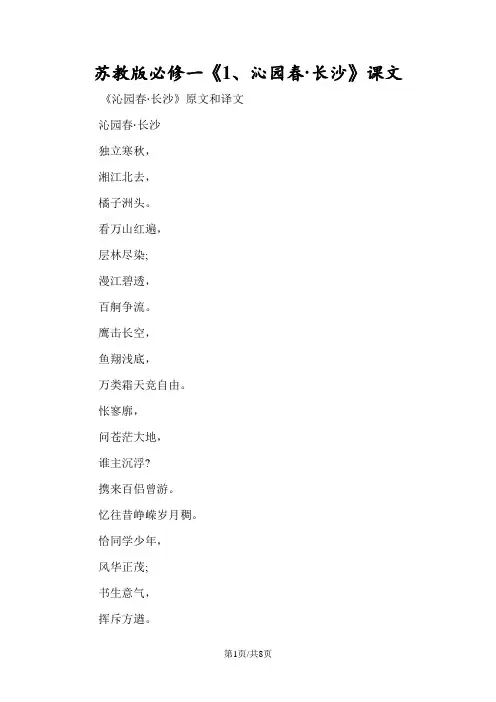 苏教版必修一《1、沁园春·长沙》课文

《沁园春·长沙》原文和译文

沁园春·长沙

独立寒秋，

湘江北去，

橘子洲头。

看万山红遍，

层林尽染;

漫江碧透，

百舸争流。

鹰击长空，

鱼翔浅底，

万类霜天竞自由。

怅寥廓，

问苍茫大地，

谁主沉浮?

携来百侣曾游。

忆往昔峥嵘岁月稠。

恰同学少年，

风华正茂;

书生意气，

挥斥方遒。

第1页/共8页